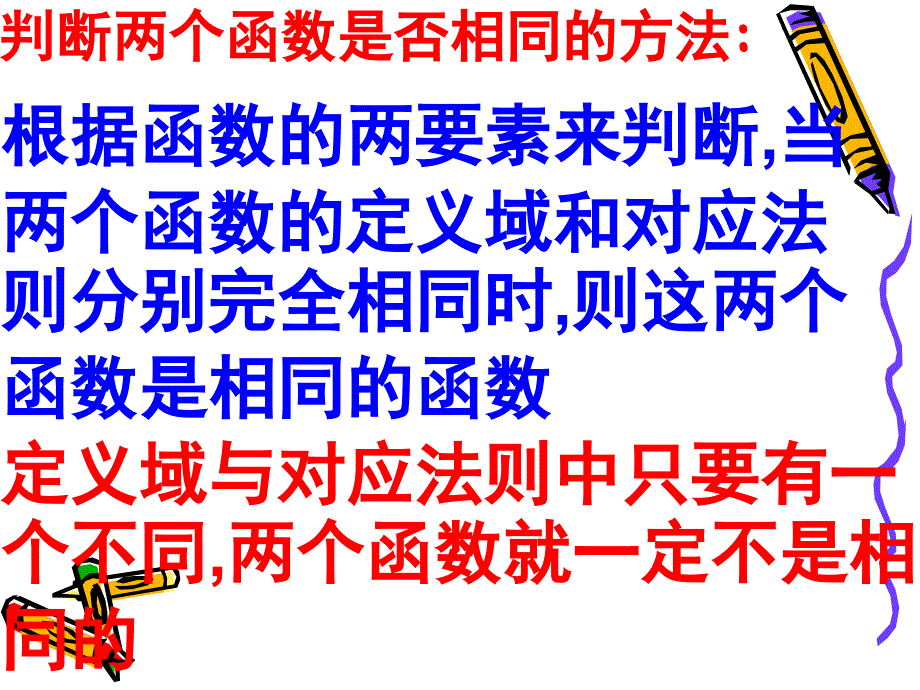 判断两个函数是否相同的方法:

根据函数的两要素来判断,当两个函数的定义域和对应法则分别完全相同时,则这两个函数是相同的函数

定义域与对应法则中只要有一个不同,两个函数就一定不是相同的